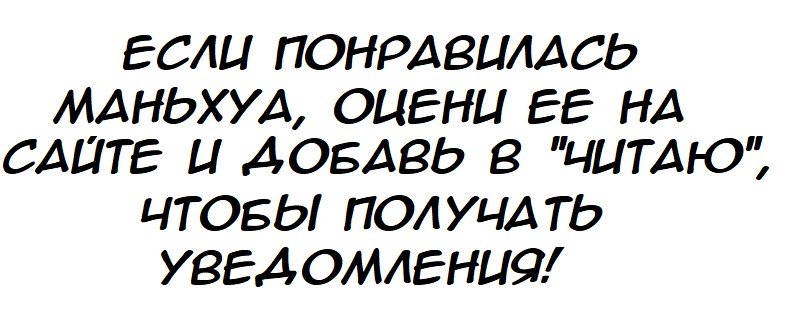 ЕСЛИ ПОНРАВИЛАСЬ МАНЬХУА, ОЦЕНИ ЕЕ НА САЙТЕ И ДОБАВЬ В "ЧИТАЮ", ЧТОБЫ ПОЛУЧАТЬ УВЕДОМЛЕНИЯ!